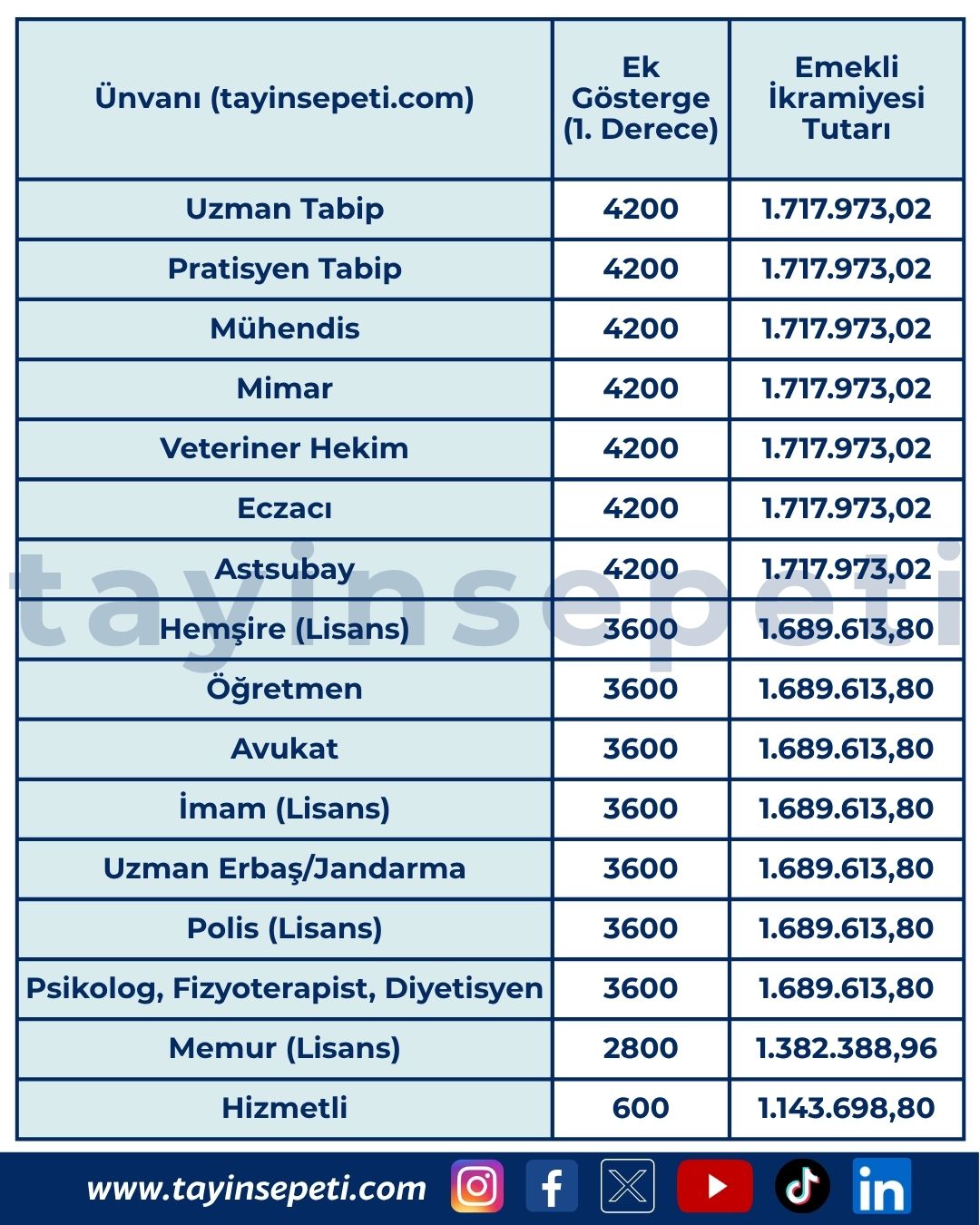 | Ünvanı (tayinsepeti.com) | Ek Gösterge (1. Derece) | Emekli İkramiyesi Tutarı |
|---|---|---|
| Uzman Tabip | 4200 | 1.717.973,02 |
| Pratisyen Tabip | 4200 | 1.717.973,02 |
| Mühendis | 4200 | 1.717.973,02 |
| Mimar | 4200 | 1.717.973,02 |
| Veteriner Hekim | 4200 | 1.717.973,02 |
| Eczacı | 4200 | 1.717.973,02 |
| Astsubay | 4200 | 1.717.973,02 |
| Hemşire (Lisans) | 3600 | 1.689.613,80 |
| Öğretmen | 3600 | 1.689.613,80 |
| Avukat | 3600 | 1.689.613,80 |
| İmam (Lisans) | 3600 | 1.689.613,80 |
| Uzman Erbaş/Jandarma | 3600 | 1.689.613,80 |
| Polis (Lisans) | 3600 | 1.689.613,80 |
| Psikolog, Fizyoterapist, Diyetisyen | 3600 | 1.689.613,80 |
| Memur (Lisans) | 2800 | 1.382.388,96 |
| Hizmetli | 600 | 1.143.698,80 |

tayinsepeti

www.tayinsepeti.com